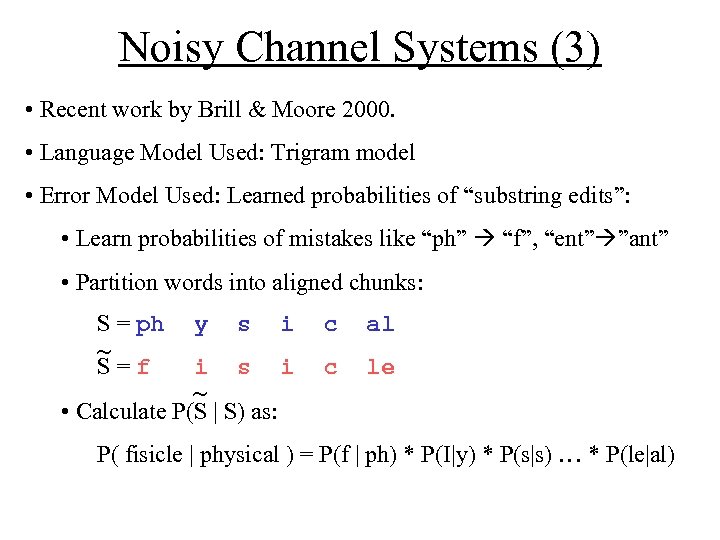 Noisy Channel Systems (3)

• Recent work by Brill & Moore 2000.

• Language Model Used: Trigram model

• Error Model Used: Learned probabilities of “substring edits”:

• Learn probabilities of mistakes like “ph” → “f”, “ent”→”ant”

• Partition words into aligned chunks:

S = ph y s i c al

$\tilde{S}$ = f i s i c le

• Calculate P($\tilde{S}$ | S) as:

P( fisicle | physical ) = P(f | ph) * P(I|y) * P(s|s) … * P(le|al)